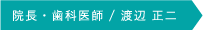 院長・歯科医師 / 渡辺 正二